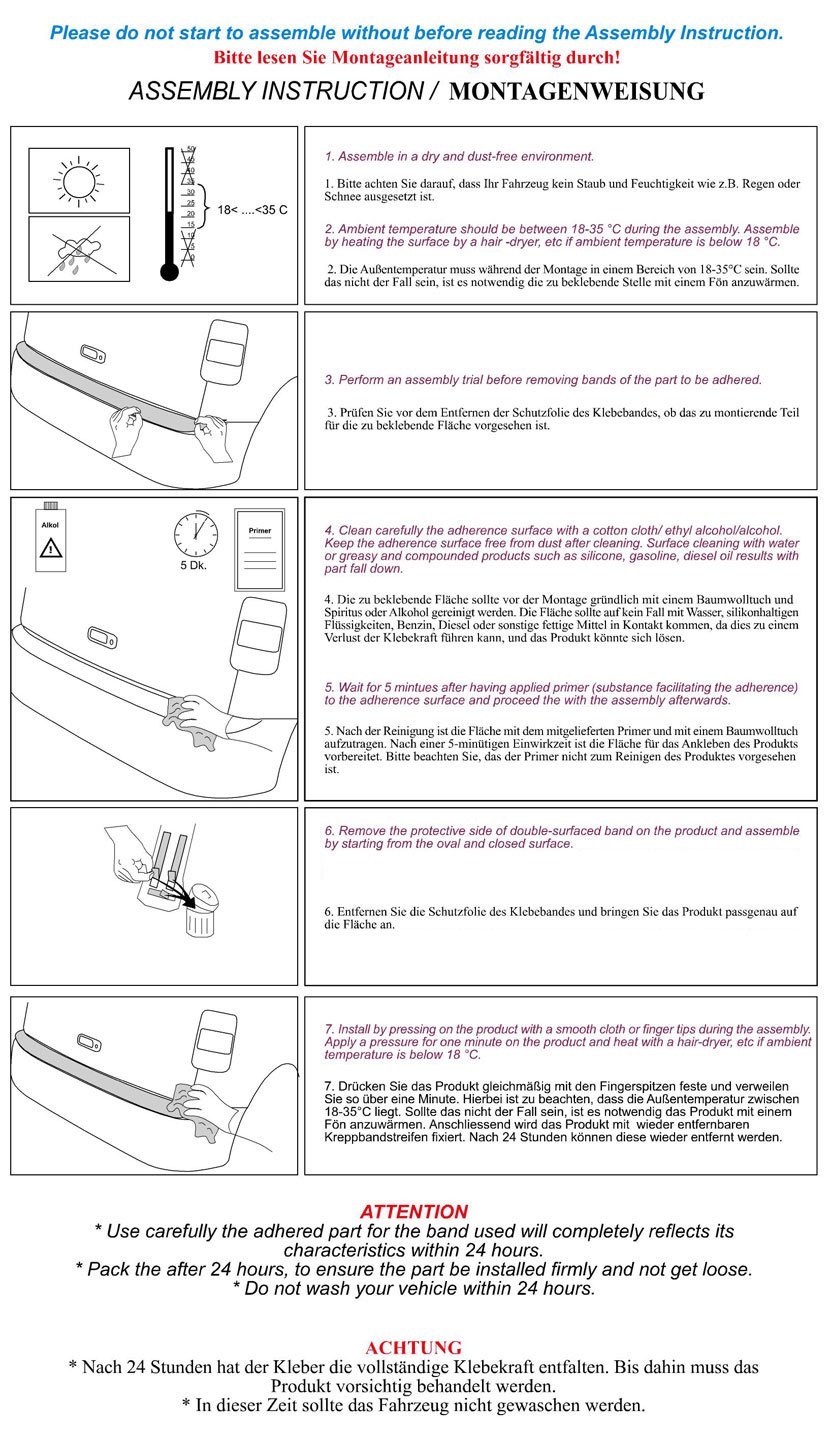 Please do not start to assemble without before reading the Assembly Instruction.
Bitte lesen Sie Montageanleitung sorgfältig durch!

ASSEMBLY INSTRUCTION / MONTAGENWEISUNG

50 45 40 35 30 25 20 15 10 5 0

18< ....<35 C

1. Assemble in a dry and dust-free environment.

1. Bitte achten Sie darauf, dass Ihr Fahrzeug kein Staub und Feuchtigkeit wie z.B. Regen oder Schnee ausgesetzt ist.

2. Ambient temperature should be between 18-35 °C during the assembly. Assemble by heating the surface by a hair -dryer, etc if ambient temperature is below 18 °C.

2. Die Außentemperatur muss während der Montage in einem Bereich von 18-35°C sein. Sollte das nicht der Fall sein, ist es notwendig die zu beklebende Stelle mit einem Fön anzuwärmen.

3. Perform an assembly trial before removing bands of the part to be adhered.

3. Prüfen Sie vor dem Entfernen der Schutzfolie des Klebebandes, ob das zu montierende Teil für die zu beklebende Fläche vorgesehen ist.

Alkol

5 Dk.

Primer

4. Clean carefully the adherence surface with a cotton cloth/ ethyl alcohol/alcohol. Keep the adherence surface free from dust after cleaning. Surface cleaning with water or greasy and compounded products such as silicone, gasoline, diesel oil results with part fall down.

4. Die zu beklebende Fläche sollte vor der Montage gründlich mit einem Baumwolltuch und Spiritus oder Alkohol gereinigt werden. Die Fläche sollte auf kein Fall mit Wasser, silikonhaltigen Flüssigkeiten, Benzin, Diesel oder sonstige fettige Mittel in Kontakt kommen, da dies zu einem Verlust der Klebekraft führen kann, und das Produkt könnte sich lösen.

5. Wait for 5 mintues after having applied primer (substance facilitating the adherence) to the adherence surface and proceed the with the assembly afterwards.

5. Nach der Reinigung ist die Fläche mit dem mitgelieferten Primer und mit einem Baumwolltuch aufzutragen. Nach einer 5-minütigen Einwirkzeit ist die Fläche für das Ankleben des Produkts vorbereitet. Bitte beachten Sie, das der Primer nicht zum Reinigen des Produktes vorgesehen ist.

6. Remove the protective side of double-surfaced band on the product and assemble by starting from the oval and closed surface.

6. Entfernen Sie die Schutzfolie des Klebebandes und bringen Sie das Produkt passgenau auf die Fläche an.

7. Install by pressing on the product with a smooth cloth or finger tips during the assembly. Apply a pressure for one minute on the product and heat with a hair-dryer, etc if ambient temperature is below 18 °C.

7. Drücken Sie das Produkt gleichmäßig mit den Fingerspitzen feste und verweilen Sie so über eine Minute. Hierbei ist zu beachten, dass die Außentemperatur zwischen 18-35°C liegt. Sollte das nicht der Fall sein, ist es notwendig das Produkt mit einem Fön anzuwärmen. Anschliessend wird das Produkt mit wieder entfernbaren Kreppbandstreifen fixiert. Nach 24 Stunden können diese wieder entfernt werden.

ATTENTION
* Use carefully the adhered part for the band used will completely reflects its characteristics within 24 hours.
* Pack the after 24 hours, to ensure the part be installed firmly and not get loose.
* Do not wash your vehicle within 24 hours.

ACHTUNG
* Nach 24 Stunden hat der Kleber die vollständige Klebekraft entfalten. Bis dahin muss das Produkt vorsichtig behandelt werden.
* In dieser Zeit sollte das Fahrzeug nicht gewaschen werden.